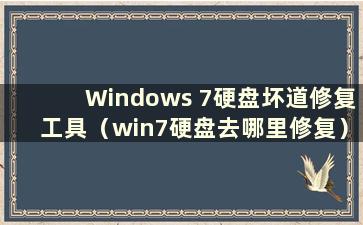 Windows 7硬盘坏道修复工具（win7硬盘去哪里修复）